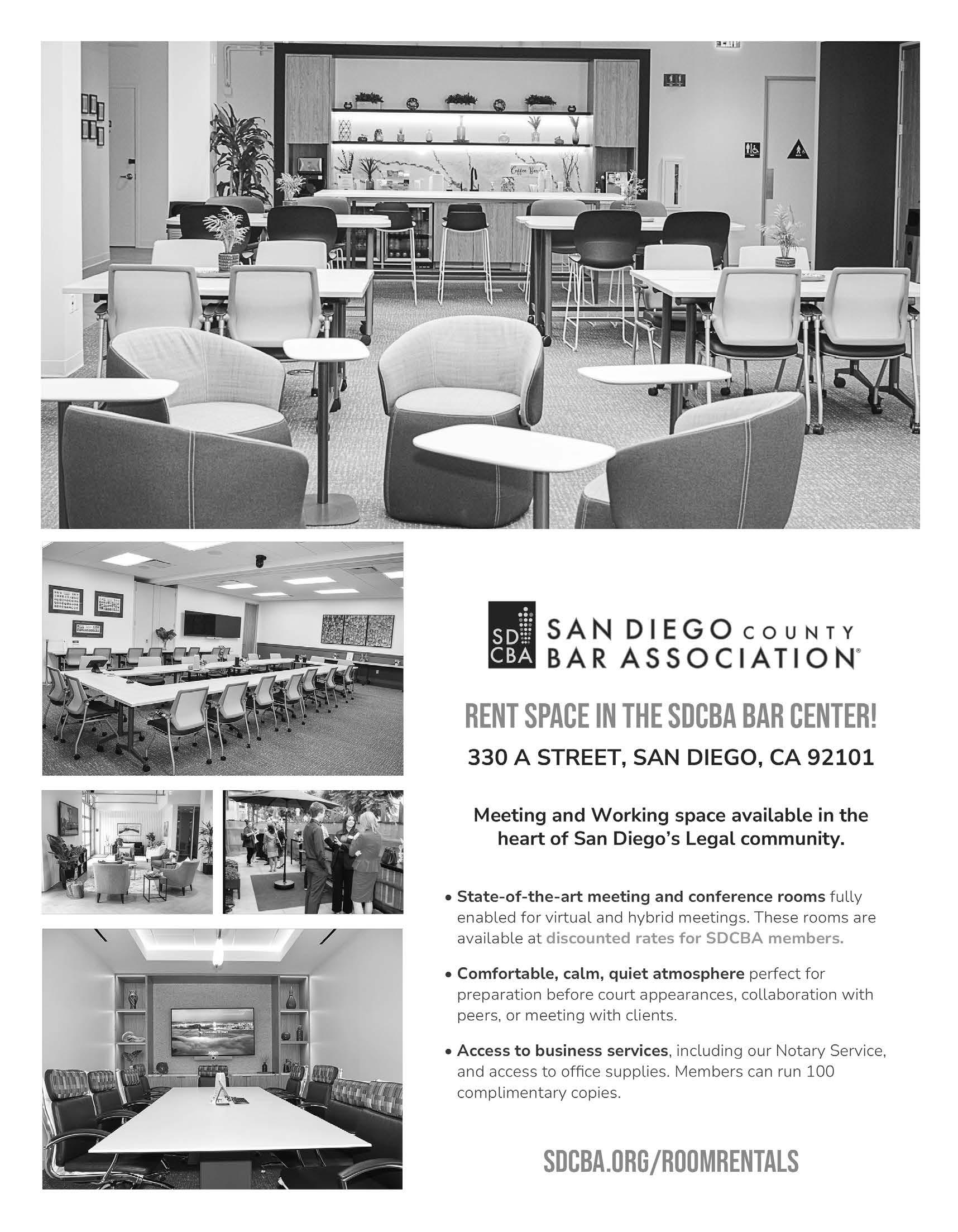 SD
CBA
SAN DIEGO COUNTY
BAR ASSOCIATION®

RENT SPACE IN THE SDCBA BAR CENTER!

330 A STREET, SAN DIEGO, CA 92101

Meeting and Working space available in the heart of San Diego's Legal community.

• State-of-the-art meeting and conference rooms fully enabled for virtual and hybrid meetings. These rooms are available at discounted rates for SDCBA members.

• Comfortable, calm, quiet atmosphere perfect for preparation before court appearances, collaboration with peers, or meeting with clients.

• Access to business services, including our Notary Service, and access to office supplies. Members can run 100 complimentary copies.

SDCBA.ORG/ROOMRENTALS